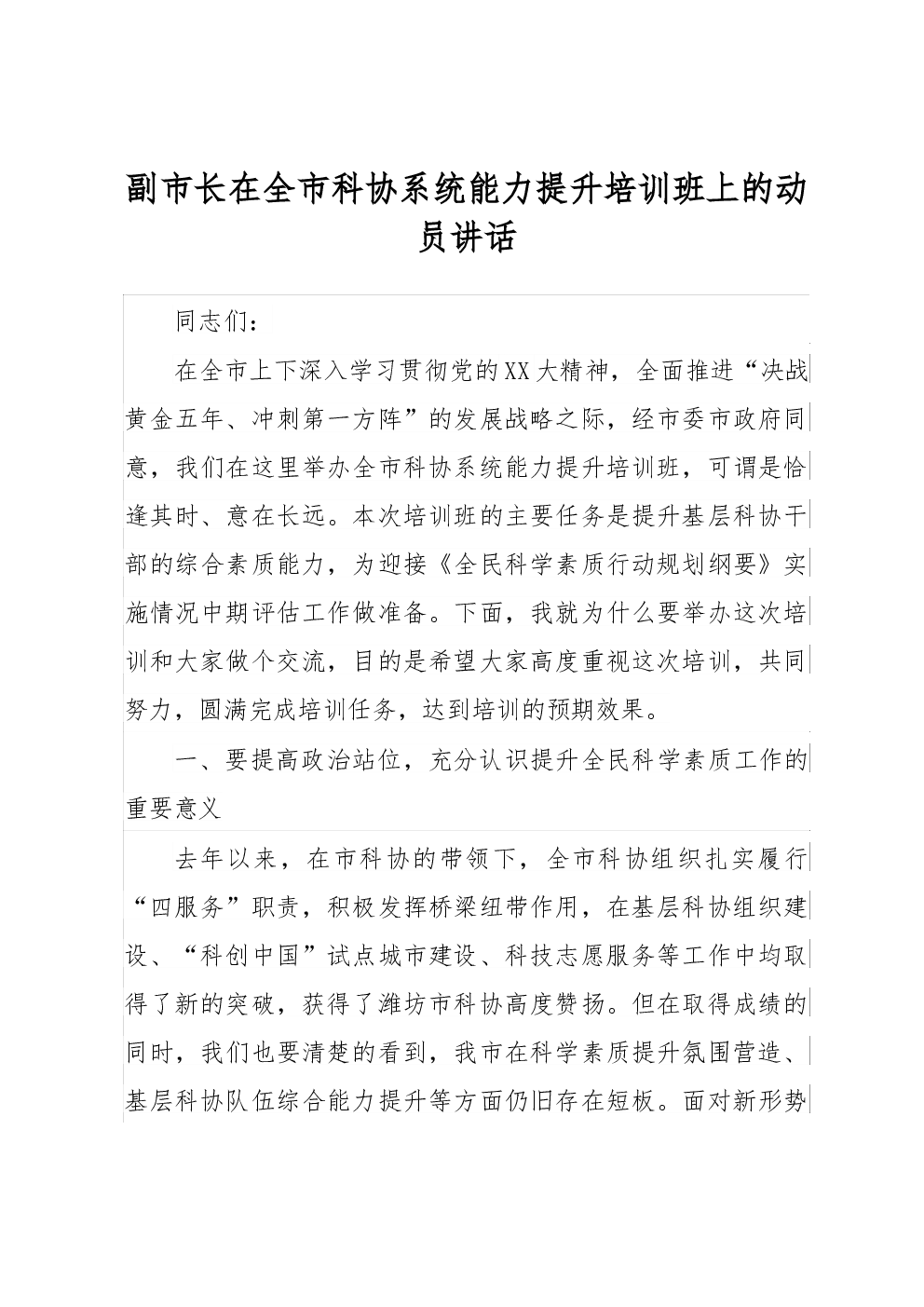 副市长在全市科协系统能力提升培训班上的动员讲话

同志们：

在全市上下深入学习贯彻党的XX大精神，全面推进“决战黄金五年、冲刺第一方阵”的发展战略之际，经市委市政府同意，我们在这里举办全市科协系统能力提升培训班，可谓是恰逢其时、意在长远。本次培训班的主要任务是提升基层科协干部的综合素质能力，为迎接《全民科学素质行动规划纲要》实施情况中期评估工作做准备。下面，我就为什么要举办这次培训和大家做个交流，目的是希望大家高度重视这次培训，共同努力，圆满完成培训任务，达到培训的预期效果。

一、要提高政治站位，充分认识提升全民科学素质工作的重要意义

去年以来，在市科协的带领下，全市科协组织扎实履行“四服务”职责，积极发挥桥梁纽带作用，在基层科协组织建设、“科创中国”试点城市建设、科技志愿服务等工作中均取得了新的突破，获得了潍坊市科协高度赞扬。但在取得成绩的同时，我们也要清楚的看到，我市在科学素质提升氛围营造、基层科协队伍综合能力提升等方面仍旧存在短板。面对新形势